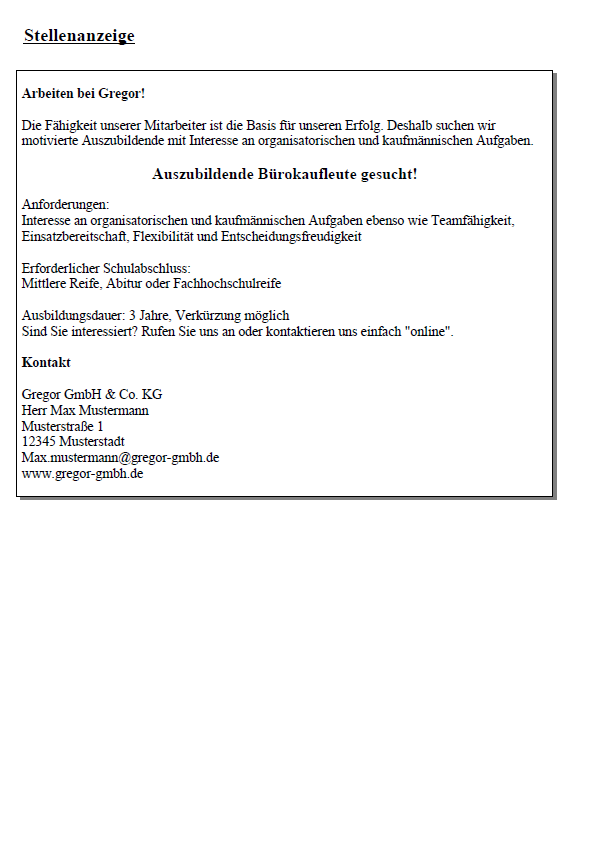 Stellenanzeige

Arbeiten bei Gregor!

Die Fähigkeit unserer Mitarbeiter ist die Basis für unseren Erfolg. Deshalb suchen wir motivierte Auszubildende mit Interesse an organisatorischen und kaufmännischen Aufgaben.

Auszubildende Bürokaufleute gesucht!

Anforderungen:
Interesse an organisatorischen und kaufmännischen Aufgaben ebenso wie Teamfähigkeit, Einsatzbereitschaft, Flexibilität und Entscheidungsfreudigkeit

Erforderlicher Schulabschluss:
Mittlere Reife, Abitur oder Fachhochschulreife

Ausbildungsdauer: 3 Jahre, Verkürzung möglich
Sind Sie interessiert? Rufen Sie uns an oder kontaktieren uns einfach "online".

Kontakt

Gregor GmbH & Co. KG
Herr Max Mustermann
Musterstraße 1
12345 Musterstadt
Max.mustermann@gregor-gmbh.de
www.gregor-gmbh.de